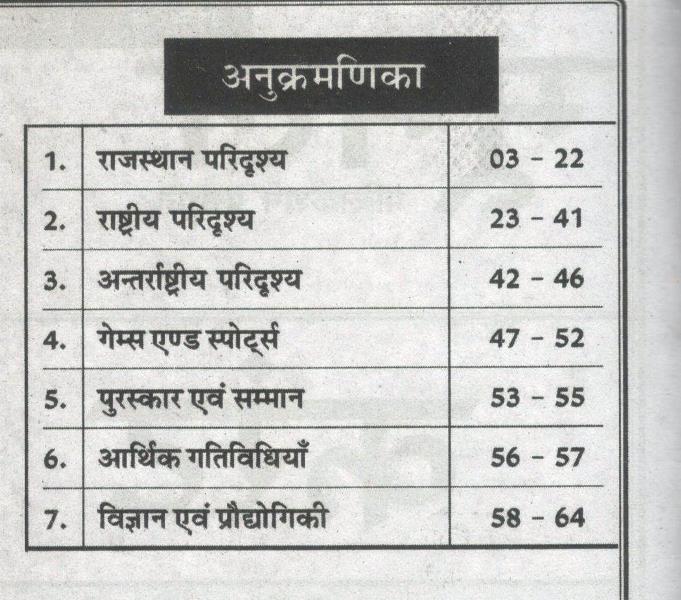 अनुक्रमणिका

| 1. | राजस्थान परिदृश्य | 03 - 22 |
|---|---|---|
| 2. | राष्ट्रीय परिदृश्य | 23 - 41 |
| 3. | अन्तर्राष्ट्रीय परिदृश्य | 42 - 46 |
| 4. | गेम्स एण्ड स्पोर्ट्स | 47 - 52 |
| 5. | पुरस्कार एवं सम्मान | 53 - 55 |
| 6. | आर्थिक गतिविधियाँ | 56 - 57 |
| 7. | विज्ञान एवं प्रौद्योगिकी | 58 - 64 |